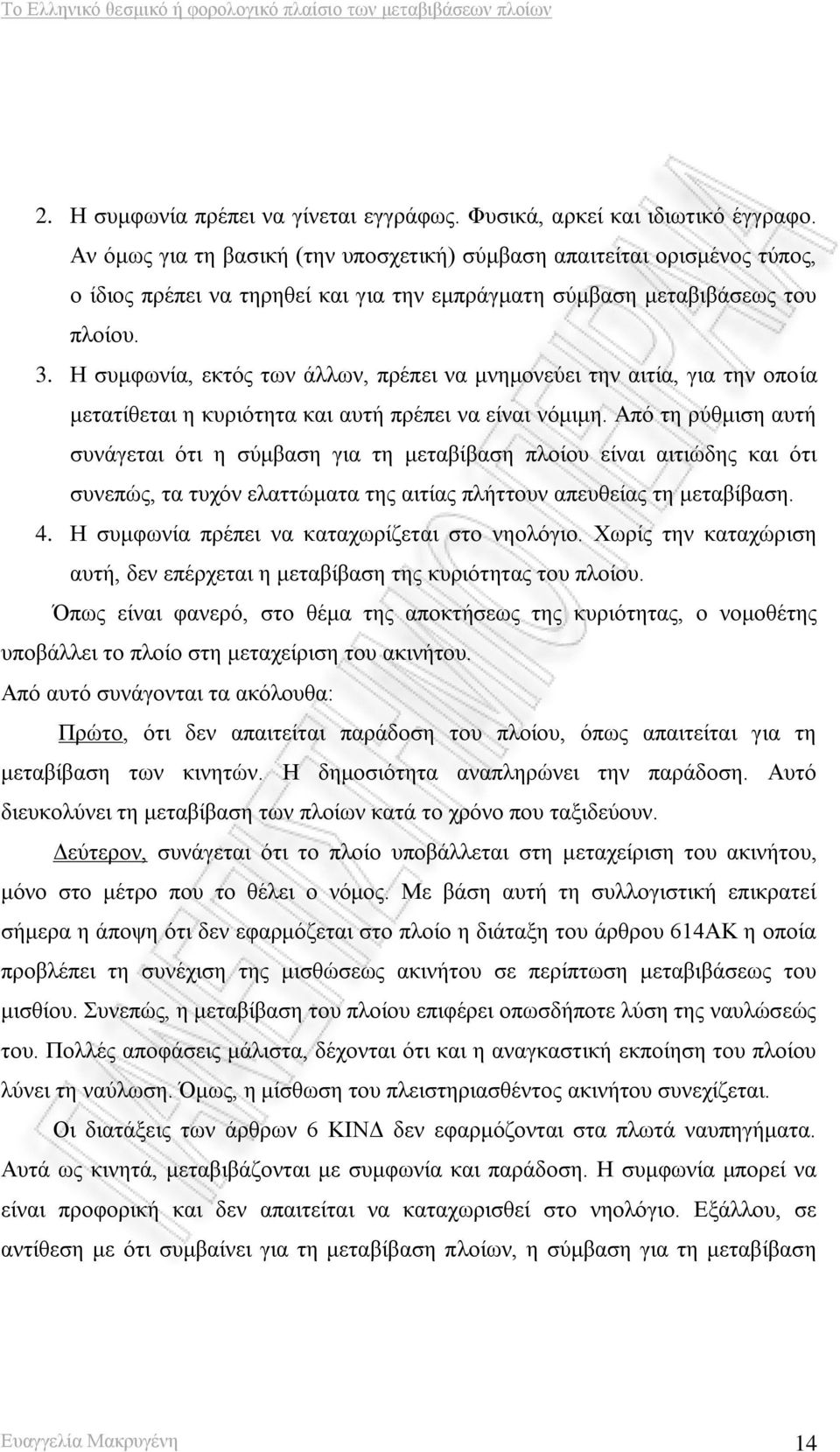 Το Ελληνικό θεσμικό ή φορολογικό πλαίσιο των μεταβιβάσεων πλοίων

2. Η συμφωνία πρέπει να γίνεται εγγράφως. Φυσικά, αρκεί και ιδιωτικό έγγραφο. Αν όμως για τη βασική (την υποσχετική) σύμβαση απαιτείται ορισμένος τύπος, ο ίδιος πρέπει να τηρηθεί και για την εμπράγματη σύμβαση μεταβιβάσεως του πλοίου.
3. Η συμφωνία, εκτός των άλλων, πρέπει να μνημονεύει την αιτία, για την οποία μετατίθεται η κυριότητα και αυτή πρέπει να είναι νόμιμη. Από τη ρύθμιση αυτή συνάγεται ότι η σύμβαση για τη μεταβίβαση πλοίου είναι αιτιώδης και ότι συνεπώς, τα τυχόν ελαττώματα της αιτίας πλήττουν απευθείας τη μεταβίβαση.
4. Η συμφωνία πρέπει να καταχωρίζεται στο νηολόγιο. Χωρίς την καταχώριση αυτή, δεν επέρχεται η μεταβίβαση της κυριότητας του πλοίου.

Όπως είναι φανερό, στο θέμα της αποκτήσεως της κυριότητας, ο νομοθέτης υποβάλλει το πλοίο στη μεταχείριση του ακινήτου.

Από αυτό συνάγονται τα ακόλουθα:

Πρώτο, ότι δεν απαιτείται παράδοση του πλοίου, όπως απαιτείται για τη μεταβίβαση των κινητών. Η δημοσιότητα αναπληρώνει την παράδοση. Αυτό διευκολύνει τη μεταβίβαση των πλοίων κατά το χρόνο που ταξιδεύουν.

Δεύτερον, συνάγεται ότι το πλοίο υποβάλλεται στη μεταχείριση του ακινήτου, μόνο στο μέτρο που το θέλει ο νόμος. Με βάση αυτή τη συλλογιστική επικρατεί σήμερα η άποψη ότι δεν εφαρμόζεται στο πλοίο η διάταξη του άρθρου 614ΑΚ η οποία προβλέπει τη συνέχιση της μισθώσεως ακινήτου σε περίπτωση μεταβιβάσεως του μισθίου. Συνεπώς, η μεταβίβαση του πλοίου επιφέρει οπωσδήποτε λύση της ναυλώσεώς του. Πολλές αποφάσεις μάλιστα, δέχονται ότι και η αναγκαστική εκποίηση του πλοίου λύνει τη ναύλωση. Όμως, η μίσθωση του πλειστηριασθέντος ακινήτου συνεχίζεται.

Οι διατάξεις των άρθρων 6 ΚΙΝΔ δεν εφαρμόζονται στα πλωτά ναυπηγήματα. Αυτά ως κινητά, μεταβιβάζονται με συμφωνία και παράδοση. Η συμφωνία μπορεί να είναι προφορική και δεν απαιτείται να καταχωρισθεί στο νηολόγιο. Εξάλλου, σε αντίθεση με ότι συμβαίνει για τη μεταβίβαση πλοίων, η σύμβαση για τη μεταβίβαση

Ευαγγελία Μακρυγένη 14